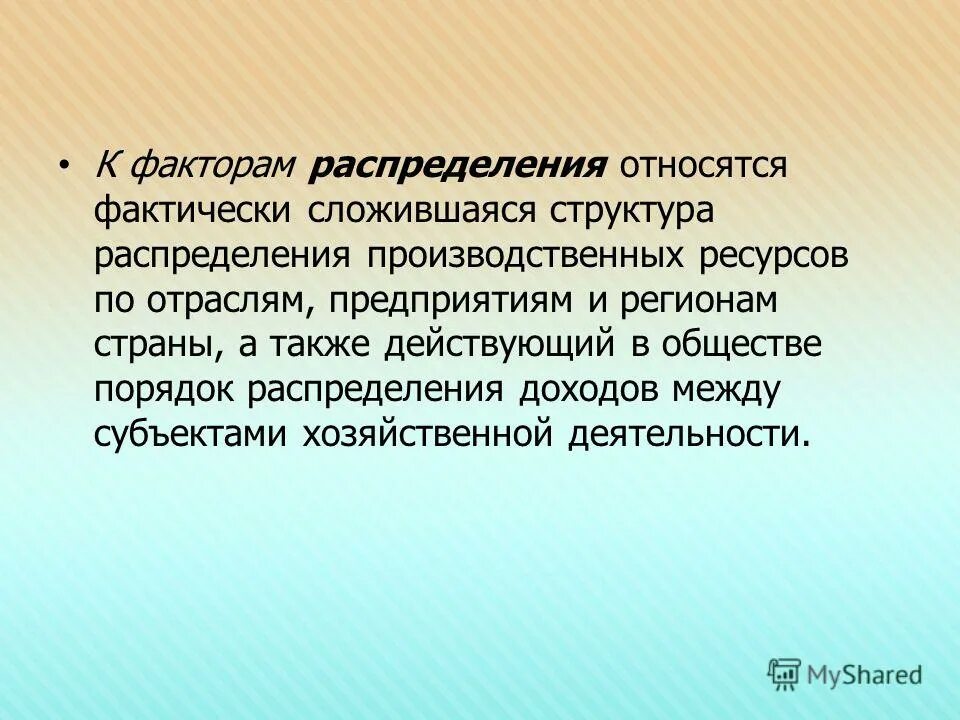 • К факторам распределения относятся фактически сложившаяся структура распределения производственных ресурсов по отраслям, предприятиям и регионам страны, а также действующий в обществе порядок распределения доходов между субъектами хозяйственной деятельности.

MyShared